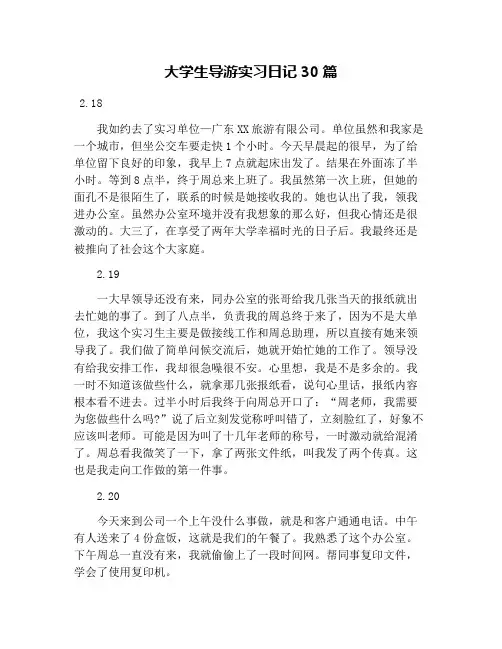 大学生导游实习日记 30 篇

2.18

我如约去了实习单位—广东 XX 旅游有限公司。单位虽然和我家是一个城市，但坐公交车要走快 1 个小时。今天早晨起的很早，为了给单位留下良好的印象，我早上 7 点就起床出发了。结果在外面冻了半小时。等到 8 点半，终于周总来上班了。我虽然第一次上班，但她的面孔不是很陌生了，联系的时候是她接收我的。她也认出了我，领我进办公室。虽然办公室环境并没有我想象的那么好，但我心情还是很激动的。大三了，在享受了两年大学幸福时光的日子后。我最终还是被推向了社会这个大家庭。

2.19

一大早领导还没有来，同办公室的张哥给我几张当天的报纸就出去忙她的事了。到了八点半，负责我的周总终于来了，因为不是大单位，我这个实习生主要是做接线工作和周总助理，所以直接有她来领导我了。我们做了简单问候交流后，她就开始忙她的工作了。领导没有给我安排工作，我却很急噪很不安。心里想，我是不是多余的。我一时不知道该做些什么，就拿那几张报纸看，说句心里话，报纸内容根本看不进去。过半小时后我终于向周总开口了：“周老师，我需要为您做些什么吗?”说了后立刻发觉称呼叫错了，立刻脸红了，好象不应该叫老师。可能是因为叫了十几年老师的称号，一时激动就给混淆了。周总看我微笑了一下，拿了两张文件纸，叫我发了两个传真。这也是我走向工作做的第一件事。

2.20

今天来到公司一个上午没什么事做，就是和客户通通电话。中午有人送来了 4 份盒饭，这就是我们的午餐了。我熟悉了这个办公室。下午周总一直没有来，我就偷偷上了一段时间网。帮同事复印文件，学会了使用复印机。